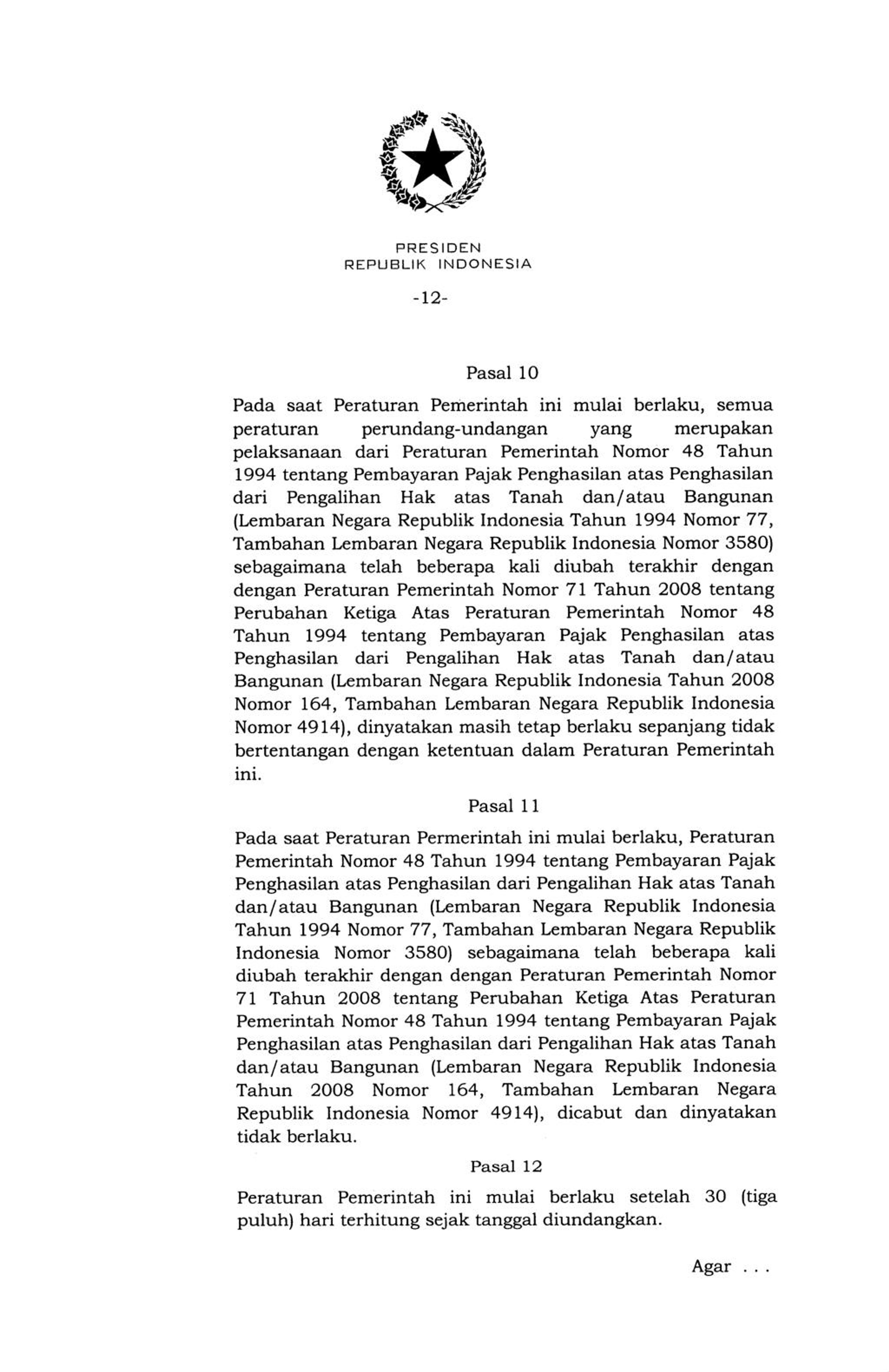 PRESIDEN
REPUBLIK INDONESIA

-12-

Pasal 10

Pada saat Peraturan Pemerintah ini mulai berlaku, semua peraturan perundang-undangan yang merupakan pelaksanaan dari Peraturan Pemerintah Nomor 48 Tahun 1994 tentang Pembayaran Pajak Penghasilan atas Penghasilan dari Pengalihan Hak atas Tanah dan/atau Bangunan (Lembaran Negara Republik Indonesia Tahun 1994 Nomor 77, Tambahan Lembaran Negara Republik Indonesia Nomor 3580) sebagaimana telah beberapa kali diubah terakhir dengan dengan Peraturan Pemerintah Nomor 71 Tahun 2008 tentang Perubahan Ketiga Atas Peraturan Pemerintah Nomor 48 Tahun 1994 tentang Pembayaran Pajak Penghasilan atas Penghasilan dari Pengalihan Hak atas Tanah dan/atau Bangunan (Lembaran Negara Republik Indonesia Tahun 2008 Nomor 164, Tambahan Lembaran Negara Republik Indonesia Nomor 4914), dinyatakan masih tetap berlaku sepanjang tidak bertentangan dengan ketentuan dalam Peraturan Pemerintah ini.

Pasal 11

Pada saat Peraturan Permerintah ini mulai berlaku, Peraturan Pemerintah Nomor 48 Tahun 1994 tentang Pembayaran Pajak Penghasilan atas Penghasilan dari Pengalihan Hak atas Tanah dan/atau Bangunan (Lembaran Negara Republik Indonesia Tahun 1994 Nomor 77, Tambahan Lembaran Negara Republik Indonesia Nomor 3580) sebagaimana telah beberapa kali diubah terakhir dengan dengan Peraturan Pemerintah Nomor 71 Tahun 2008 tentang Perubahan Ketiga Atas Peraturan Pemerintah Nomor 48 Tahun 1994 tentang Pembayaran Pajak Penghasilan atas Penghasilan dari Pengalihan Hak atas Tanah dan/atau Bangunan (Lembaran Negara Republik Indonesia Tahun 2008 Nomor 164, Tambahan Lembaran Negara Republik Indonesia Nomor 4914), dicabut dan dinyatakan tidak berlaku.

Pasal 12

Peraturan Pemerintah ini mulai berlaku setelah 30 (tiga puluh) hari terhitung sejak tanggal diundangkan.

Agar . . .